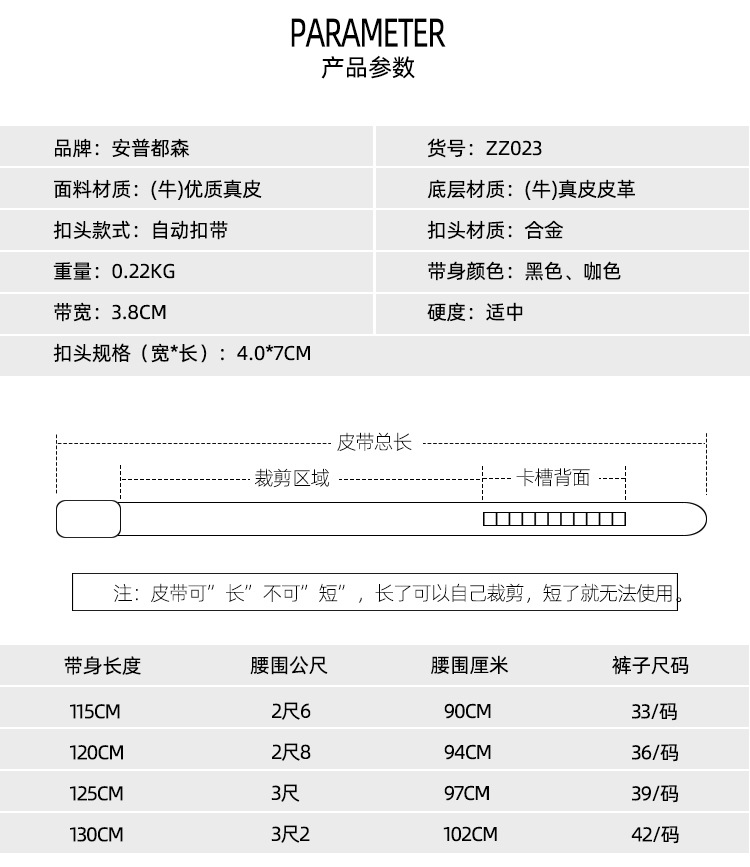 PARAMETER
产品参数

| 品牌：安普都森 | 货号：ZZ023 |
|---|---|
| 面料材质：(牛)优质真皮 | 底层材质：(牛)真皮皮革 |
| 扣头款式：自动扣带 | 扣头材质：合金 |
| 重量：0.22KG | 带身颜色：黑色、咖色 |
| 带宽：3.8CM | 硬度：适中 |
| 扣头规格（宽*长）：4.0*7CM | |

皮带总长
裁剪区域
卡槽背面

注：皮带可”长”不可”短”，长了可以自己裁剪，短了就无法使用。

| 带身长度 | 腰围公尺 | 腰围厘米 | 裤子尺码 |
|---|---|---|---|
| 115CM | 2尺6 | 90CM | 33/码 |
| 120CM | 2尺8 | 94CM | 36/码 |
| 125CM | 3尺 | 97CM | 39/码 |
| 130CM | 3尺2 | 102CM | 42/码 |